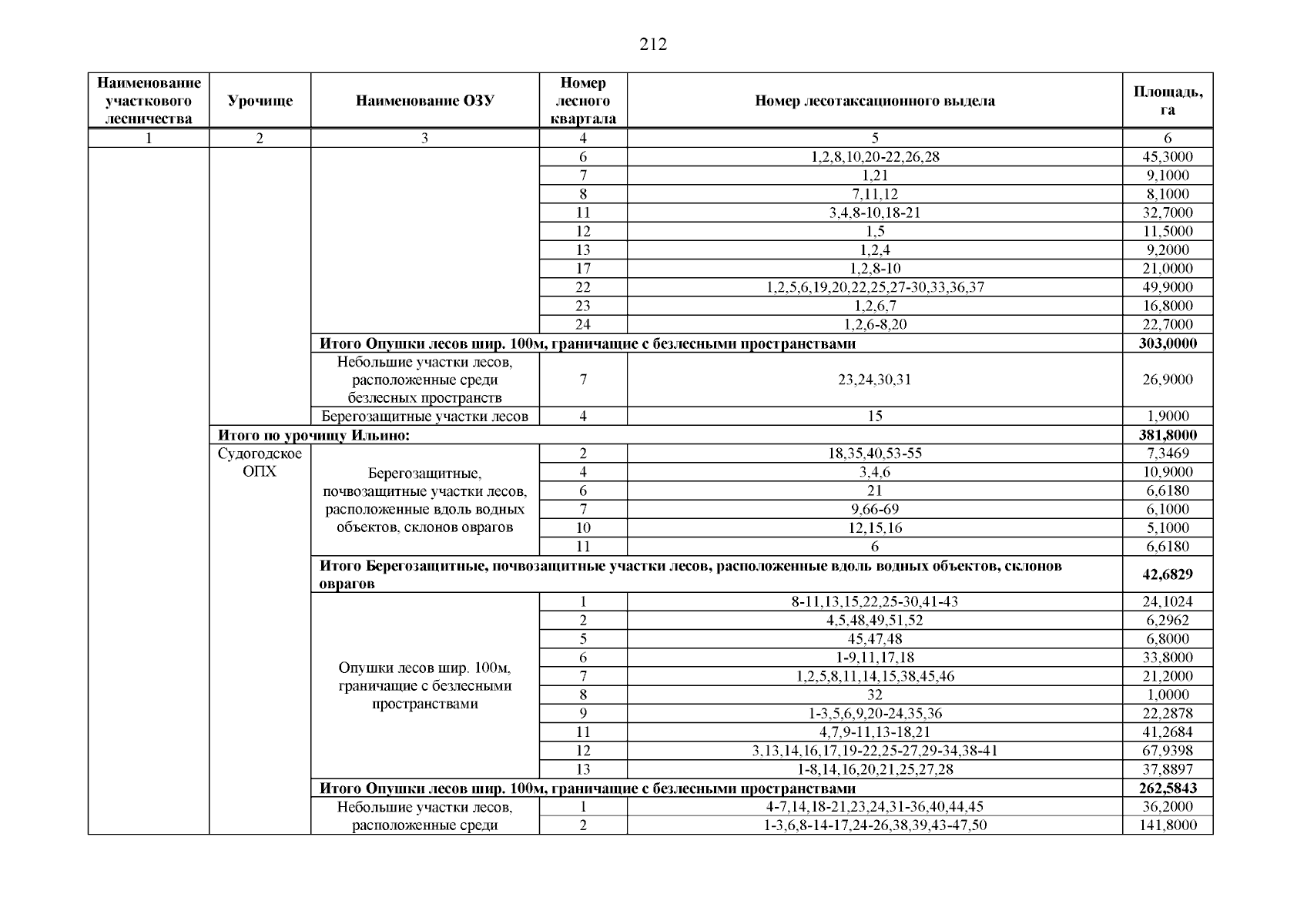 212

| Наименование участкового лесничества | Урочище | Наименование ОЗУ | Номер лесного квартала | Номер лесотаксационного выдела | Площадь, га |
|---|---|---|---|---|---|
| 1 | 2 | 3 | 4 | 5 | 6 |
| | | | 6 | 1,2,8,10,20-22,26,28 | 45,3000 |
| | | | 7 | 1,21 | 9,1000 |
| | | | 8 | 7,11,12 | 8,1000 |
| | | | 11 | 3,4,8-10,18-21 | 32,7000 |
| | | | 12 | 1,5 | 11,5000 |
| | | | 13 | 1,2,4 | 9,2000 |
| | | | 17 | 1,2,8-10 | 21,0000 |
| | | | 22 | 1,2,5,6,19,20,22,25,27-30,33,36,37 | 49,9000 |
| | | | 23 | 1,2,6,7 | 16,8000 |
| | | | 24 | 1,2,6-8,20 | 22,7000 |
| | | **Итого Опушки лесов шир. 100м, граничащие с безлесными пространствами** | | | **303,0000** |
| | | Небольшие участки лесов, расположенные среди безлесных пространств | 7 | 23,24,30,31 | 26,9000 |
| | | Берегозащитные участки лесов | 4 | 15 | 1,9000 |
| | **Итого по урочищу Ильино:** | | | | **381,8000** |
| | Судогодское ОПХ | Берегозащитные, почвозащитные участки лесов, расположенные вдоль водных объектов, склонов оврагов | 2 | 18,35,40,53-55 | 7,3469 |
| | | | 4 | 3,4,6 | 10,9000 |
| | | | 6 | 21 | 6,6180 |
| | | | 7 | 9,66-69 | 6,1000 |
| | | | 10 | 12,15,16 | 5,1000 |
| | | | 11 | 6 | 6,6180 |
| | | **Итого Берегозащитные, почвозащитные участки лесов, расположенные вдоль водных объектов, склонов оврагов** | | | **42,6829** |
| | | Опушки лесов шир. 100м, граничащие с безлесными пространствами | 1 | 8-11,13,15,22,25-30,41-43 | 24,1024 |
| | | | 2 | 4,5,48,49,51,52 | 6,2962 |
| | | | 5 | 45,47,48 | 6,8000 |
| | | | 6 | 1-9,11,17,18 | 33,8000 |
| | | | 7 | 1,2,5,8,11,14,15,38,45,46 | 21,2000 |
| | | | 8 | 32 | 1,0000 |
| | | | 9 | 1-3,5,6,9,20-24,35,36 | 22,2878 |
| | | | 11 | 4,7,9-11,13-18,21 | 41,2684 |
| | | | 12 | 3,13,14,16,17,19-22,25-27,29-34,38-41 | 67,9398 |
| | | | 13 | 1-8,14,16,20,21,25,27,28 | 37,8897 |
| | | **Итого Опушки лесов шир. 100м, граничащие с безлесными пространствами** | | | **262,5843** |
| | | Небольшие участки лесов, расположенные среди | 1 | 4-7,14,18-21,23,24,31-36,40,44,45 | 36,2000 |
| | | | 2 | 1-3,6,8-14-17,24-26,38,39,43-47,50 | 141,8000 |